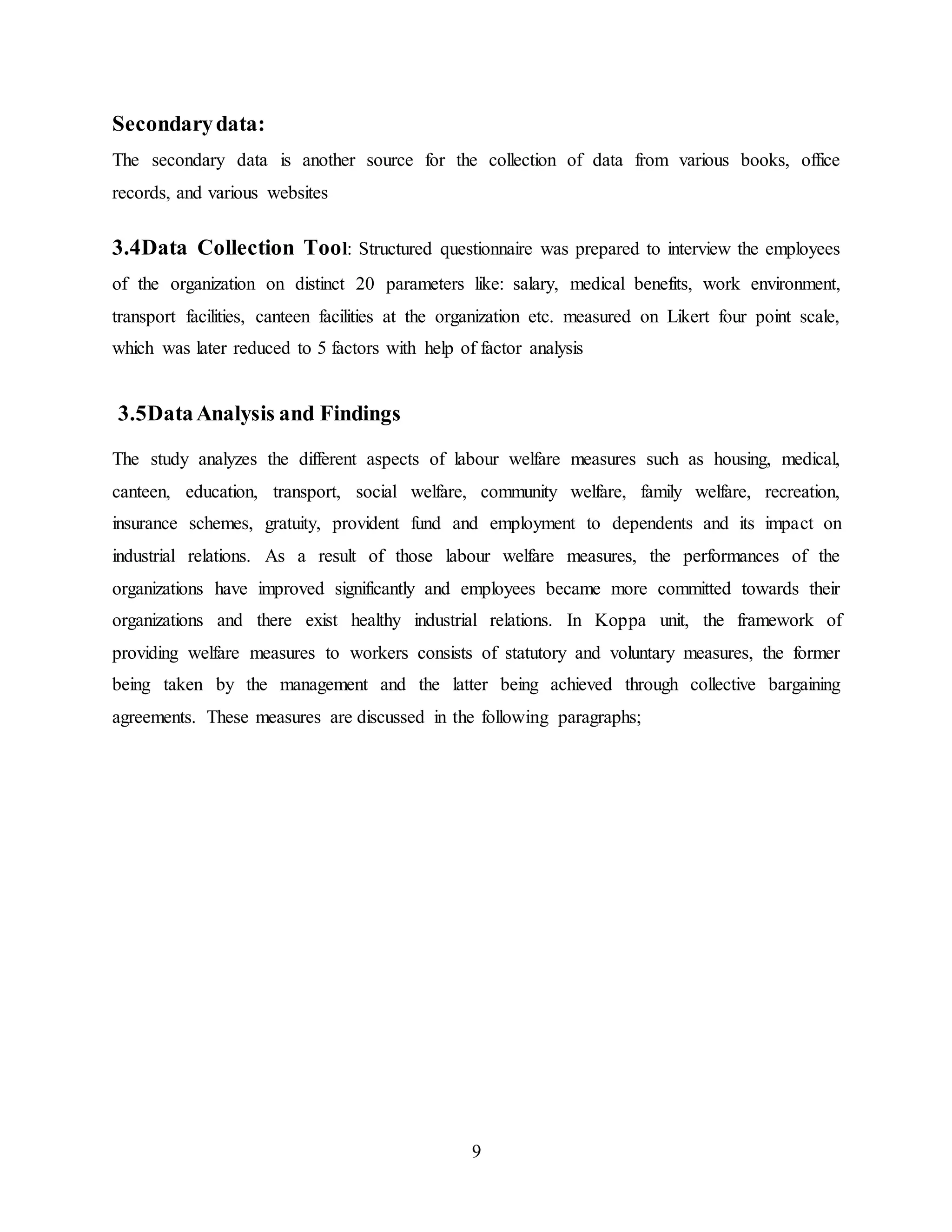 Secondary data:

The secondary data is another source for the collection of data from various books, office records, and various websites

3.4Data Collection Tool: Structured questionnaire was prepared to interview the employees of the organization on distinct 20 parameters like: salary, medical benefits, work environment, transport facilities, canteen facilities at the organization etc. measured on Likert four point scale, which was later reduced to 5 factors with help of factor analysis

3.5Data Analysis and Findings

The study analyzes the different aspects of labour welfare measures such as housing, medical, canteen, education, transport, social welfare, community welfare, family welfare, recreation, insurance schemes, gratuity, provident fund and employment to dependents and its impact on industrial relations. As a result of those labour welfare measures, the performances of the organizations have improved significantly and employees became more committed towards their organizations and there exist healthy industrial relations. In Koppa unit, the framework of providing welfare measures to workers consists of statutory and voluntary measures, the former being taken by the management and the latter being achieved through collective bargaining agreements. These measures are discussed in the following paragraphs;

9